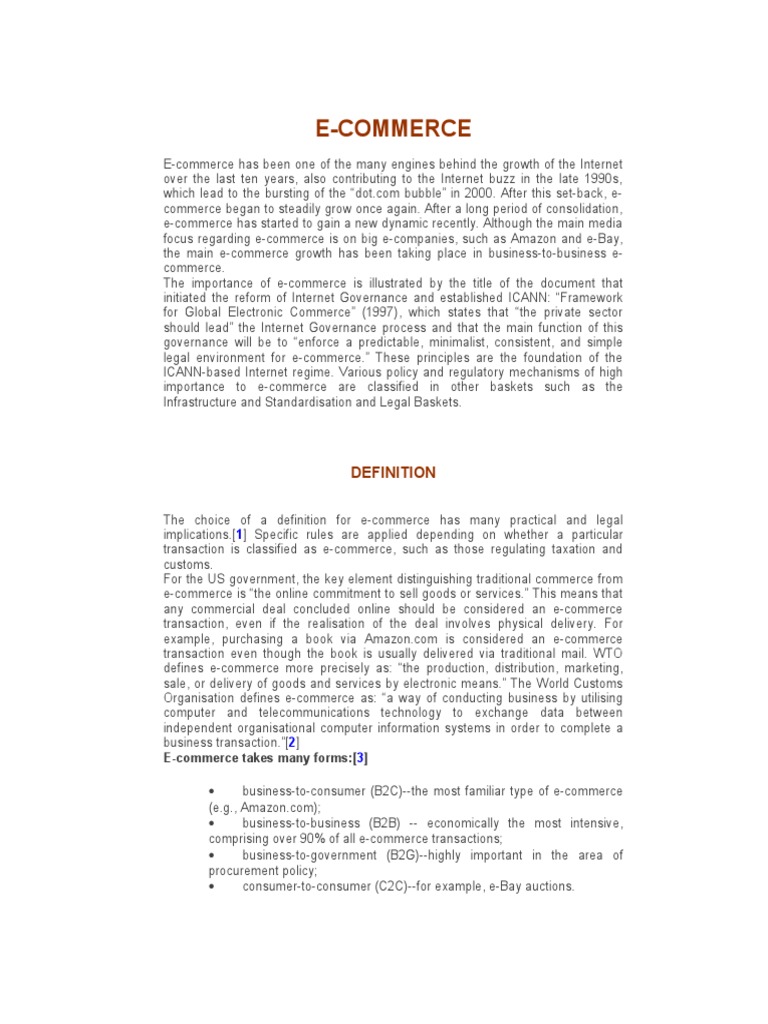 E-COMMERCE

E-commerce has been one of the many engines behind the growth of the Internet over the last ten years, also contributing to the Internet buzz in the late 1990s, which lead to the bursting of the “dot.com bubble” in 2000. After this set-back, e-commerce began to steadily grow once again. After a long period of consolidation, e-commerce has started to gain a new dynamic recently. Although the main media focus regarding e-commerce is on big e-companies, such as Amazon and e-Bay, the main e-commerce growth has been taking place in business-to-business e-commerce.
The importance of e-commerce is illustrated by the title of the document that initiated the reform of Internet Governance and established ICANN: “Framework for Global Electronic Commerce” (1997), which states that “the private sector should lead” the Internet Governance process and that the main function of this governance will be to “enforce a predictable, minimalist, consistent, and simple legal environment for e-commerce.” These principles are the foundation of the ICANN-based Internet regime. Various policy and regulatory mechanisms of high importance to e-commerce are classified in other baskets such as the Infrastructure and Standardisation and Legal Baskets.

DEFINITION

The choice of a definition for e-commerce has many practical and legal implications.[1] Specific rules are applied depending on whether a particular transaction is classified as e-commerce, such as those regulating taxation and customs.
For the US government, the key element distinguishing traditional commerce from e-commerce is “the online commitment to sell goods or services.” This means that any commercial deal concluded online should be considered an e-commerce transaction, even if the realisation of the deal involves physical delivery. For example, purchasing a book via Amazon.com is considered an e-commerce transaction even though the book is usually delivered via traditional mail. WTO defines e-commerce more precisely as: “the production, distribution, marketing, sale, or delivery of goods and services by electronic means.” The World Customs Organisation defines e-commerce as: “a way of conducting business by utilising computer and telecommunications technology to exchange data between independent organisational computer information systems in order to complete a business transaction.”[2]
E-commerce takes many forms:[3]

• business-to-consumer (B2C)--the most familiar type of e-commerce (e.g., Amazon.com);
• business-to-business (B2B) -- economically the most intensive, comprising over 90% of all e-commerce transactions;
• business-to-government (B2G)--highly important in the area of procurement policy;
• consumer-to-consumer (C2C)--for example, e-Bay auctions.